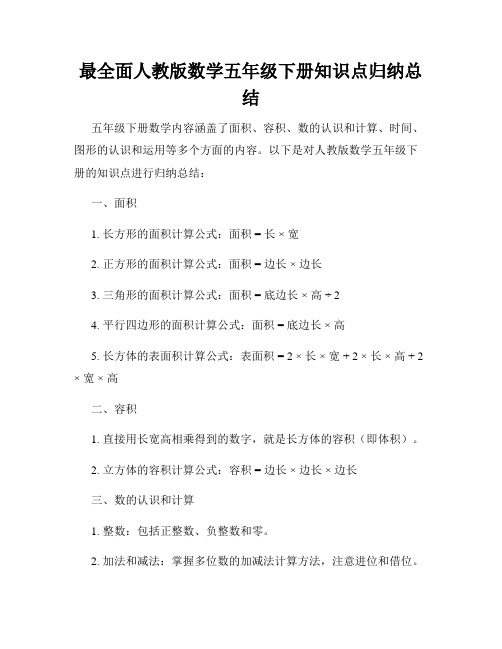 最全面人教版数学五年级下册知识点归纳总结

五年级下册数学内容涵盖了面积、容积、数的认识和计算、时间、图形的认识和运用等多个方面的内容。以下是对人教版数学五年级下册的知识点进行归纳总结：

一、面积

1. 长方形的面积计算公式：面积 = 长 × 宽

2. 正方形的面积计算公式：面积 = 边长 × 边长

3. 三角形的面积计算公式：面积 = 底边长 × 高 ÷ 2

4. 平行四边形的面积计算公式：面积 = 底边长 × 高

5. 长方体的表面积计算公式：表面积 = 2 × 长 × 宽 + 2 × 长 × 高 + 2 × 宽 × 高

二、容积

1. 直接用长宽高相乘得到的数字，就是长方体的容积（即体积）。

2. 立方体的容积计算公式：容积 = 边长 × 边长 × 边长

三、数的认识和计算

1. 整数：包括正整数、负整数和零。

2. 加法和减法：掌握多位数的加减法计算方法，注意进位和借位。